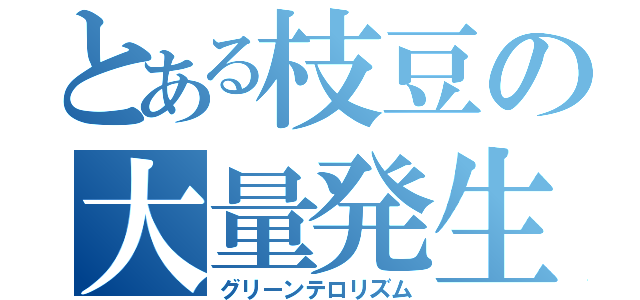 とある枝豆の大量発生
グリーンテロリズム